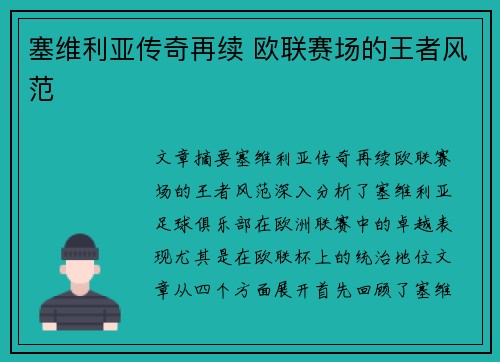 塞维利亚传奇再续 欧联赛场的王者风范

文章摘要塞维利亚传奇再续欧联赛场的王者风范深入分析了塞维利亚足球俱乐部在欧洲联赛中的卓越表现尤其是在欧联杯上的统治地位文章从四个方面展开首先回顾了塞维